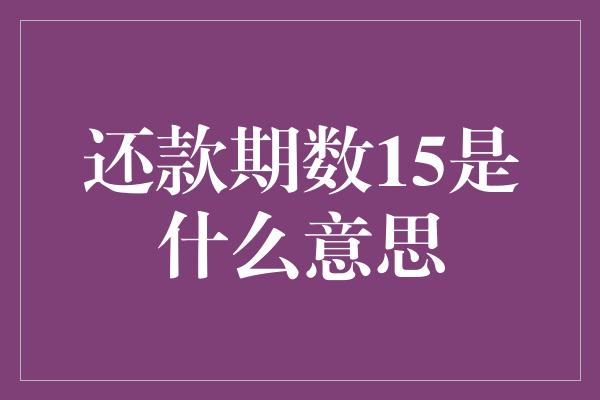 还款期数15是什么意思